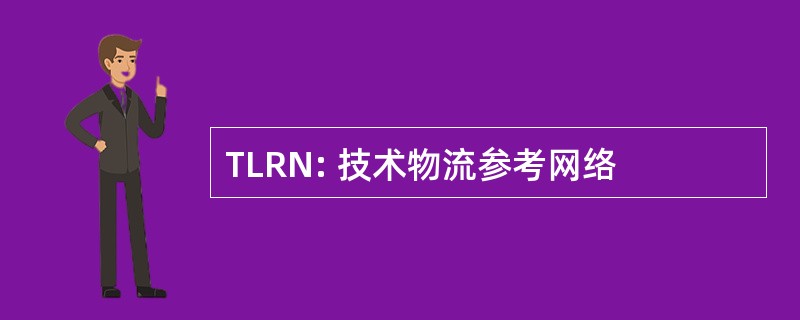 TLRN: 技术物流参考网络